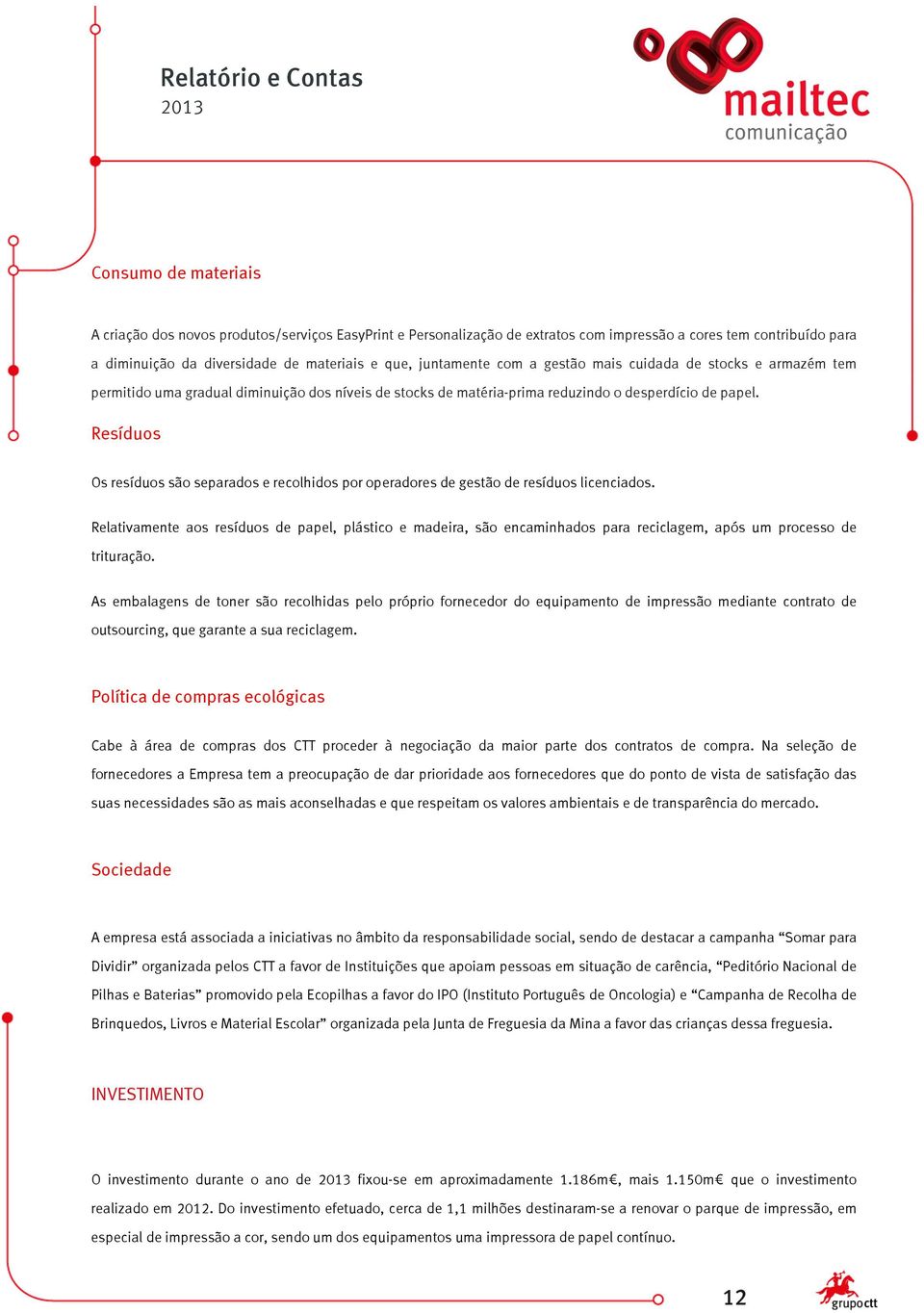 Relatório e Contas
2013

mailtec
comunicação

Consumo de materiais

A criação dos novos produtos/serviços EasyPrint e Personalização de extratos com impressão a cores tem contribuído para a diminuição da diversidade de materiais e que, juntamente com a gestão mais cuidada de stocks e armazém tem permitido uma gradual diminuição dos níveis de stocks de matéria-prima reduzindo o desperdício de papel.

Resíduos

Os resíduos são separados e recolhidos por operadores de gestão de resíduos licenciados.

Relativamente aos resíduos de papel, plástico e madeira, são encaminhados para reciclagem, após um processo de trituração.

As embalagens de toner são recolhidas pelo próprio fornecedor do equipamento de impressão mediante contrato de outsourcing, que garante a sua reciclagem.

Política de compras ecológicas

Cabe à área de compras dos CTT proceder à negociação da maior parte dos contratos de compra. Na seleção de fornecedores a Empresa tem a preocupação de dar prioridade aos fornecedores que do ponto de vista de satisfação das suas necessidades são as mais aconselhadas e que respeitam os valores ambientais e de transparência do mercado.

Sociedade

A empresa está associada a iniciativas no âmbito da responsabilidade social, sendo de destacar a campanha “Somar para Dividir” organizada pelos CTT a favor de Instituições que apoiam pessoas em situação de carência, “Peditório Nacional de Pilhas e Baterias” promovido pela Ecopilhas a favor do IPO (Instituto Português de Oncologia) e “Campanha de Recolha de Brinquedos, Livros e Material Escolar” organizada pela Junta de Freguesia da Mina a favor das crianças dessa freguesia.

INVESTIMENTO

O investimento durante o ano de 2013 fixou-se em aproximadamente 1.186m€, mais 1.150m€ que o investimento realizado em 2012. Do investimento efetuado, cerca de 1,1 milhões destinaram-se a renovar o parque de impressão, em especial de impressão a cor, sendo um dos equipamentos uma impressora de papel contínuo.

12

grupo ctt